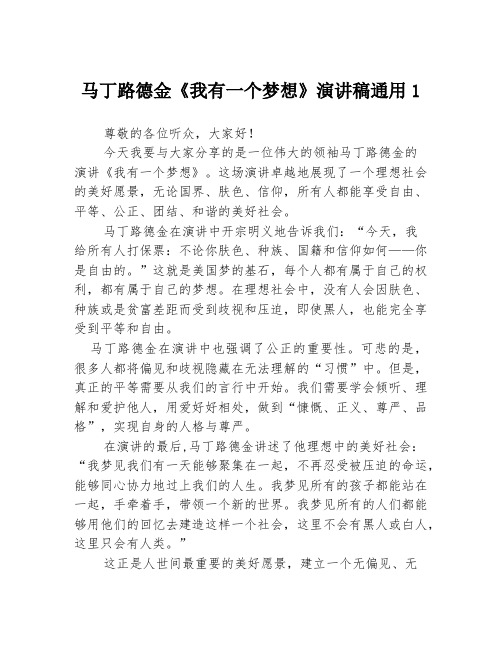 马丁路德金《我有一个梦想》演讲稿通用 1

尊敬的各位听众，大家好！

今天我要与大家分享的是一位伟大的领袖马丁路德金的演讲《我有一个梦想》。这场演讲卓越地展现了一个理想社会的美好愿景，无论国界、肤色、信仰，所有人都能享受自由、平等、公正、团结、和谐的美好社会。

马丁路德金在演讲中开宗明义地告诉我们：“今天，我给所有人打保票：不论你肤色、种族、国籍和信仰如何——你是自由的。”这就是美国梦的基石，每个人都有属于自己的权利，都有属于自己的梦想。在理想社会中，没有人会因肤色、种族或是贫富差距而受到歧视和压迫，即使黑人，也能完全享受到平等和自由。

马丁路德金在演讲中也强调了公正的重要性。可悲的是，很多人都将偏见和歧视隐藏在无法理解的“习惯”中。但是，真正的平等需要从我们的言行中开始。我们需要学会倾听、理解和爱护他人，用爱好好相处，做到“慷慨、正义、尊严、品格”，实现自身的人格与尊严。

在演讲的最后，马丁路德金讲述了他理想中的美好社会：“我梦见我们有一天能够聚集在一起，不再忍受被压迫的命运，能够同心协力地过上我们的人生。我梦见所有的孩子都能站在一起，手牵着手，带领一个新的世界。我梦见所有的人们都能够用他们的回忆去建造这样一个社会，这里不会有黑人或白人，这里只会有人类。”

这正是人世间最重要的美好愿景，建立一个无偏见、无